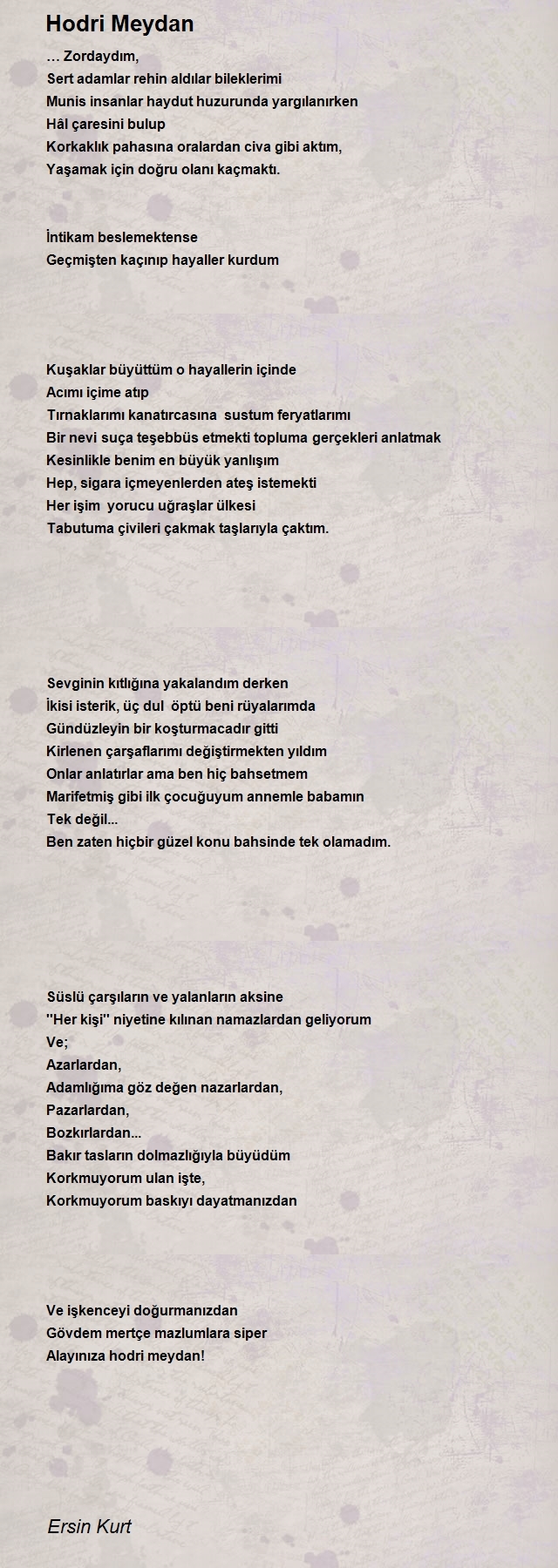 Hodri Meydan

… Zordaydım,
Sert adamlar rehin aldılar bileklerimi
Munis insanlar haydut huzurunda yargılanırken
Hâl çaresini bulup
Korkaklık pahasına oralardan civa gibi aktım,
Yaşamak için doğru olanı kaçmaktı.

İntikam beslemektense
Geçmişten kaçınıp hayaller kurdum

Kuşaklar büyüttüm o hayallerin içinde
Acımı içime atıp
Tırnaklarımı kanatırcasına sustum feryatlarımı
Bir nevi suça teşebbüs etmekti topluma gerçekleri anlatmak
Kesinlikle benim en büyük yanlışım
Hep, sigara içmeyenlerden ateş istemekti
Her işim yorucu uğraşlar ülkesi
Tabutuma çivileri çakmak taşlarıyla çaktım.

Sevginin kıtlığına yakalandım derken
İkisi isterik, üç dul öptü beni rüyalarımda
Gündüzleyin bir koşturmacadır gitti
Kirlenen çarşaflarımı değiştirmekten yıldım
Onlar anlatırlar ama ben hiç bahsetmem
Marifetmiş gibi ilk çocuğuyum annemle babamın
Tek değil...
Ben zaten hiçbir güzel konu bahsinde tek olamadım.

Süslü çarşıların ve yalanların aksine
"Her kişi" niyetine kılınan namazlardan geliyorum
Ve;
Azarlardan,
Adamlığıma göz değen nazarlardan,
Pazarlardan,
Bozkırlardan...
Bakır tasların dolmazlığıyla büyüdüm
Korkmuyorum ulan işte,
Korkmuyorum baskıyı dayatmanızdan

Ve işkenceyi doğurmanızdan
Gövdem mertçe mazlumlara siper
Alayınıza hodri meydan!

Ersin Kurt